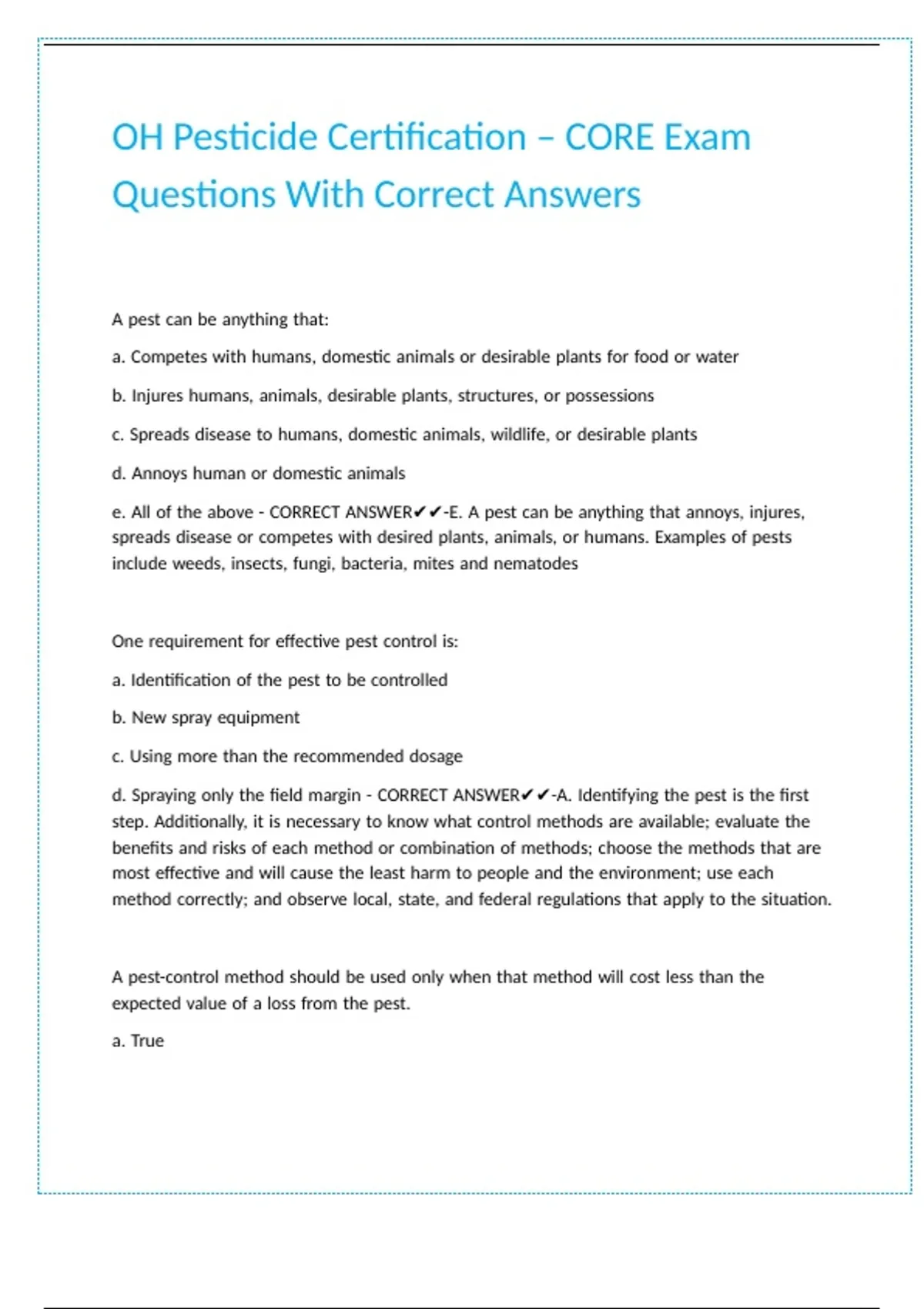 OH Pesticide Certification – CORE Exam Questions With Correct Answers

A pest can be anything that:

a. Competes with humans, domestic animals or desirable plants for food or water

b. Injures humans, animals, desirable plants, structures, or possessions

c. Spreads disease to humans, domestic animals, wildlife, or desirable plants

d. Annoys human or domestic animals

e. All of the above - CORRECT ANSWER✔✔-E. A pest can be anything that annoys, injures, spreads disease or competes with desired plants, animals, or humans. Examples of pests include weeds, insects, fungi, bacteria, mites and nematodes

One requirement for effective pest control is:

a. Identification of the pest to be controlled

b. New spray equipment

c. Using more than the recommended dosage

d. Spraying only the field margin - CORRECT ANSWER✔✔-A. Identifying the pest is the first step. Additionally, it is necessary to know what control methods are available; evaluate the benefits and risks of each method or combination of methods; choose the methods that are most effective and will cause the least harm to people and the environment; use each method correctly; and observe local, state, and federal regulations that apply to the situation.

A pest-control method should be used only when that method will cost less than the expected value of a loss from the pest.

a. True